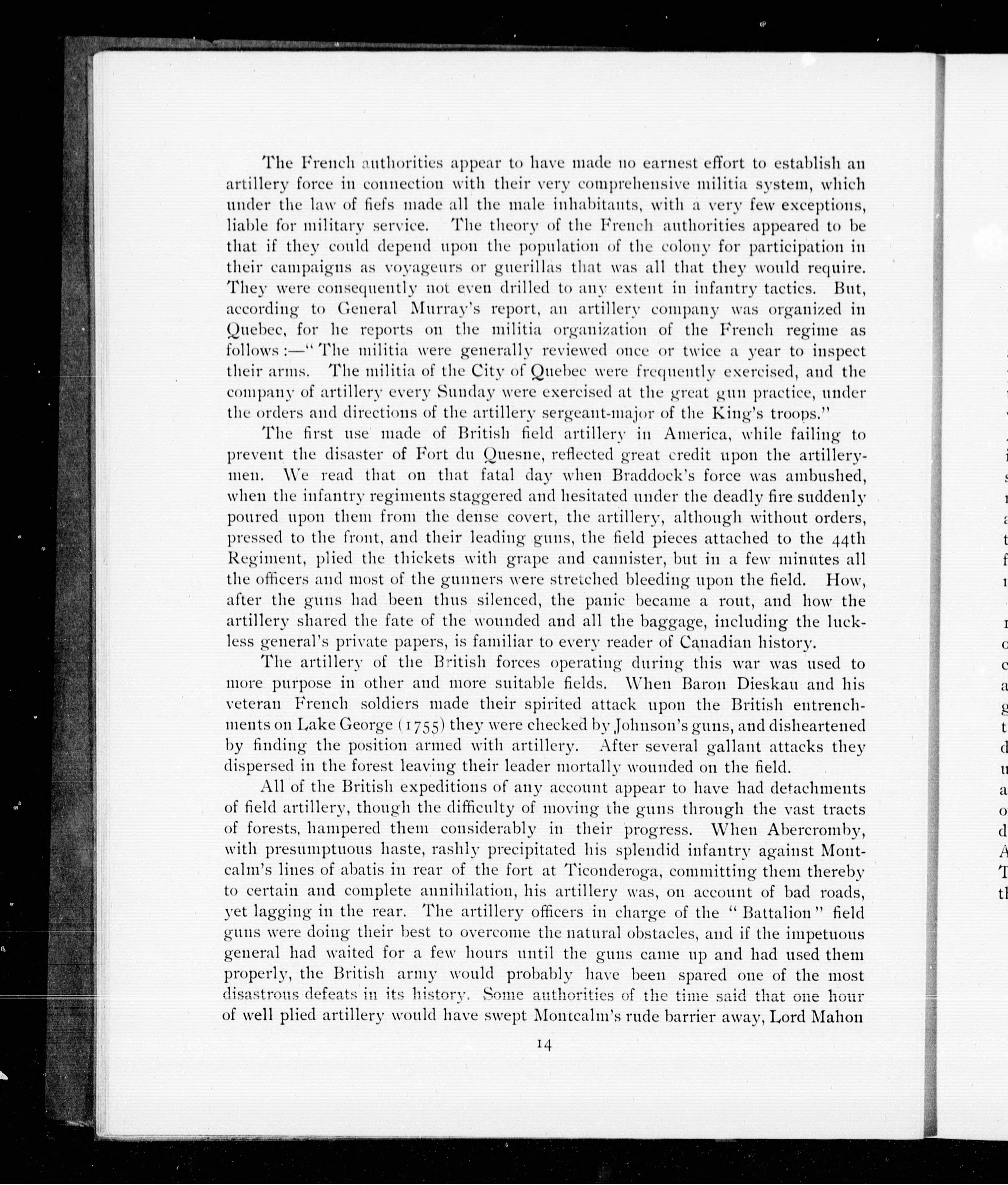 The French authorities appear to have made no earnest effort to establish an artillery force in connection with their very comprehensive militia system, which under the law of fiefs made all the male inhabitants, with a very few exceptions, liable for military service. The theory of the French authorities appeared to be that if they could depend upon the population of the colony for participation in their campaigns as voyageurs or guerillas that was all that they would require. They were consequently not even drilled to any extent in infantry tactics. But, according to General Murray's report, an artillery company was organized in Quebec, for he reports on the militia organization of the French regime as follows:—"The militia were generally reviewed once or twice a year to inspect their arms. The militia of the City of Quebec were frequently exercised, and the company of artillery every Sunday were exercised at the great gun practice, under the orders and directions of the artillery sergeant-major of the King's troops."

The first use made of British field artillery in America, while failing to prevent the disaster of Fort du Quesne, reflected great credit upon the artillerymen. We read that on that fatal day when Braddock's force was ambushed, when the infantry regiments staggered and hesitated under the deadly fire suddenly poured upon them from the dense covert, the artillery, although without orders, pressed to the front, and their leading guns, the field pieces attached to the 44th Regiment, plied the thickets with grape and cannister, but in a few minutes all the officers and most of the gunners were stretched bleeding upon the field. How, after the guns had been thus silenced, the panic became a rout, and how the artillery shared the fate of the wounded and all the baggage, including the luckless general's private papers, is familiar to every reader of Canadian history.

The artillery of the British forces operating during this war was used to more purpose in other and more suitable fields. When Baron Dieskau and his veteran French soldiers made their spirited attack upon the British entrenchments on Lake George (1755) they were checked by Johnson's guns, and disheartened by finding the position armed with artillery. After several gallant attacks they dispersed in the forest leaving their leader mortally wounded on the field.

All of the British expeditions of any account appear to have had detachments of field artillery, though the difficulty of moving the guns through the vast tracts of forests, hampered them considerably in their progress. When Abercromby, with presumptuous haste, rashly precipitated his splendid infantry against Montcalm's lines of abatis in rear of the fort at Ticonderoga, committing them thereby to certain and complete annihilation, his artillery was, on account of bad roads, yet lagging in the rear. The artillery officers in charge of the "Battalion" field guns were doing their best to overcome the natural obstacles, and if the impetuous general had waited for a few hours until the guns came up and had used them properly, the British army would probably have been spared one of the most disastrous defeats in its history. Some authorities of the time said that one hour of well plied artillery would have swept Montcalm's rude barrier away, Lord Mahon

14